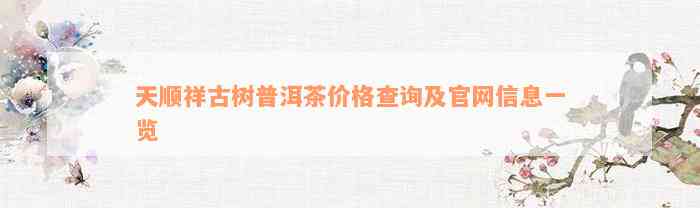 天顺祥古树普洱茶价格查询及官网信息一览